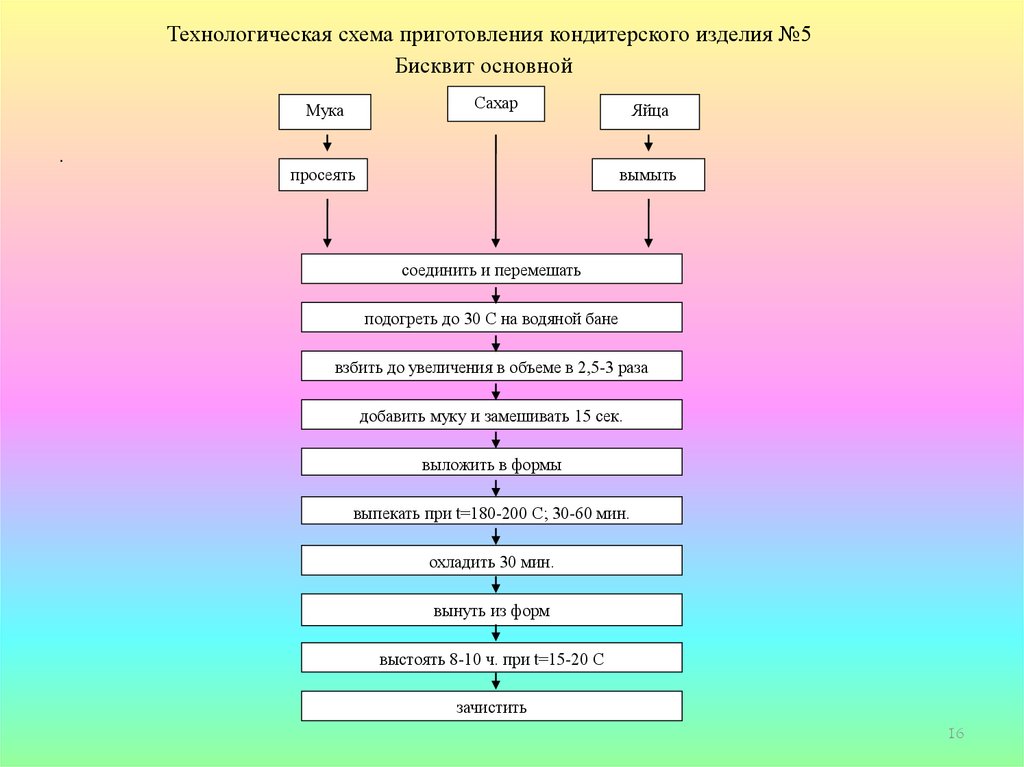 Технологическая схема приготовления кондитерского изделия №5
Бисквит основной

Мука

Сахар

Яйца

.

просеять

вымыть

соединить и перемешать

подогреть до 30 С на водяной бане

взбить до увеличения в объеме в 2,5-3 раза

добавить муку и замешивать 15 сек.

выложить в формы

выпекать при t=180-200 С; 30-60 мин.

охладить 30 мин.

вынуть из форм

выстоять 8-10 ч. при t=15-20 С

зачистить

16